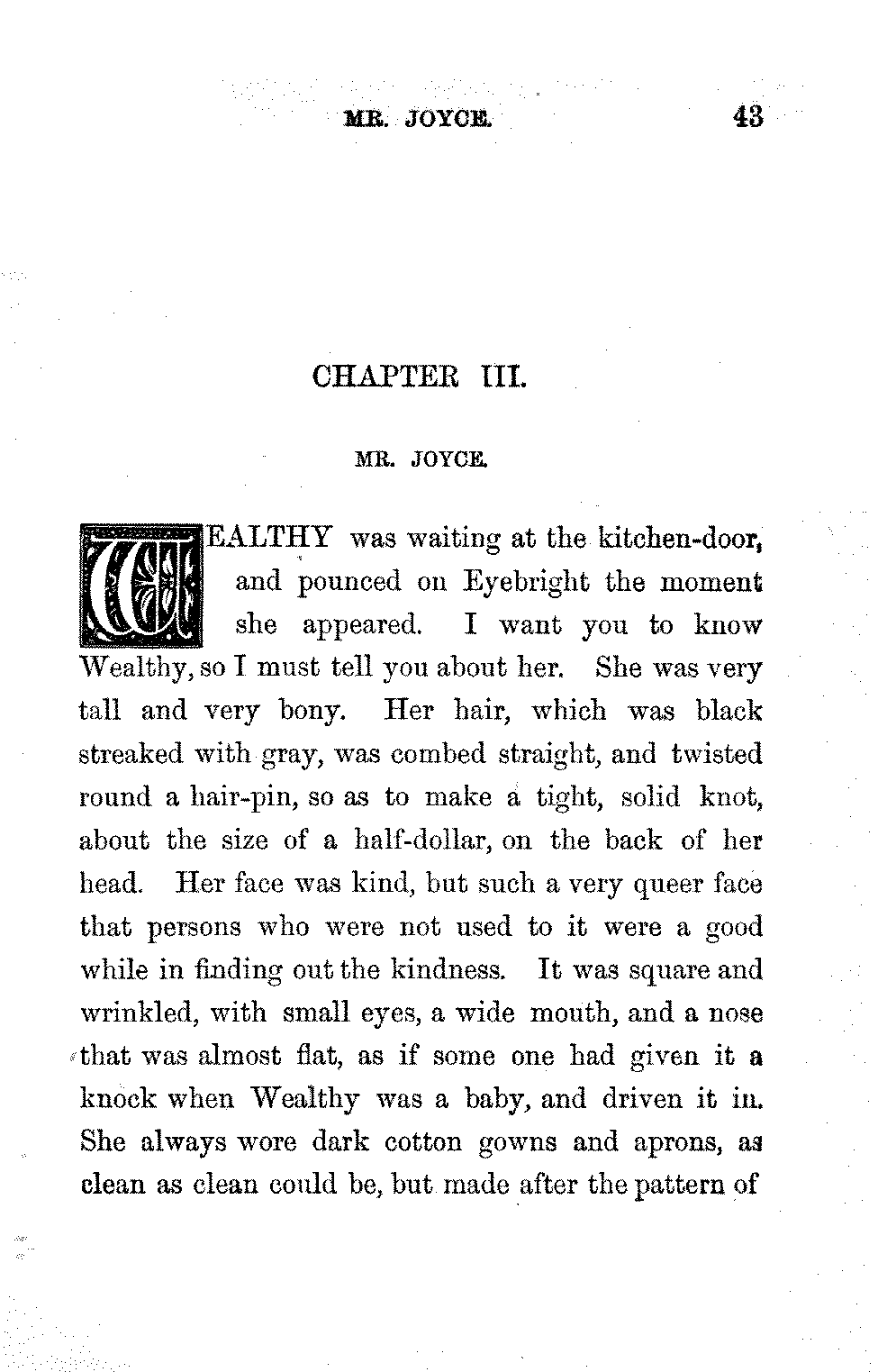 MR. JOYCE. 43

CHAPTER III.

MR. JOYCE.

WEALTHY was waiting at the kitchen-door, and pounced on Eyebright the moment she appeared. I want you to know Wealthy, so I must tell you about her. She was very tall and very bony. Her hair, which was black streaked with gray, was combed straight, and twisted round a hair-pin, so as to make a tight, solid knot, about the size of a half-dollar, on the back of her head. Her face was kind, but such a very queer face that persons who were not used to it were a good while in finding out the kindness. It was square and wrinkled, with small eyes, a wide mouth, and a nose that was almost flat, as if some one had given it a knock when Wealthy was a baby, and driven it in. She always wore dark cotton gowns and aprons, as clean as clean could be, but made after the pattern of